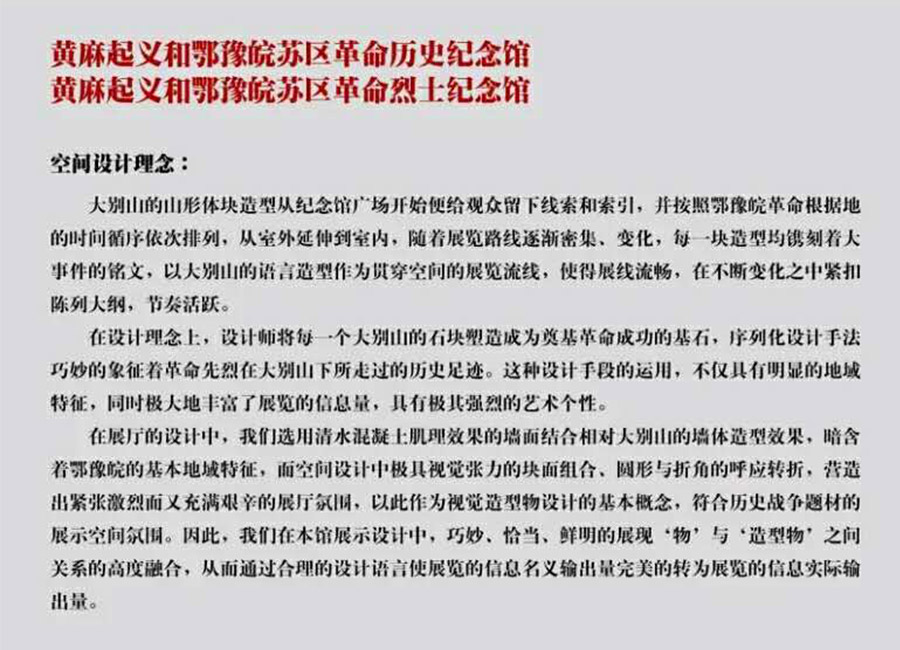 黄麻起义和鄂豫皖苏区革命历史纪念馆
黄麻起义和鄂豫皖苏区革命烈士纪念馆

空间设计理念：

大别山的山形体块造型从纪念馆广场开始便给观众留下线索和索引，并按照鄂豫皖革命根据地的时间循序依次排列，从室外延伸到室内，随着展览路线逐渐密集、变化，每一块造型均镌刻着大事件的铭文，以大别山的语言造型作为贯穿空间的展览流线，使得展线流畅，在不断变化之中紧扣陈列大纲，节奏活跃。

在设计理念上，设计师将每一个大别山的石块塑造成为奠基革命成功的基石，序列化设计手法巧妙的象征着革命先烈在大别山下所走过的历史足迹。这种设计手段的运用，不仅具有明显的地域特征，同时极大地丰富了展览的信息量，具有极其强烈的艺术个性。

在展厅的设计中，我们选用清水混凝土肌理效果的墙面结合相对大别山的墙体造型效果，暗含着鄂豫皖的基本地域特征，而空间设计中极具视觉张力的块面组合、圆形与折角的呼应转折，营造出紧张激烈而又充满艰辛的展厅氛围，以此作为视觉造型物设计的基本概念，符合历史战争题材的展示空间氛围。因此，我们在本馆展示设计中，巧妙、恰当、鲜明的展现‘物’与‘造型物’之间关系的高度融合，从而通过合理的设计语言使展览的信息名义输出量完美的转为展览的信息实际输出量。